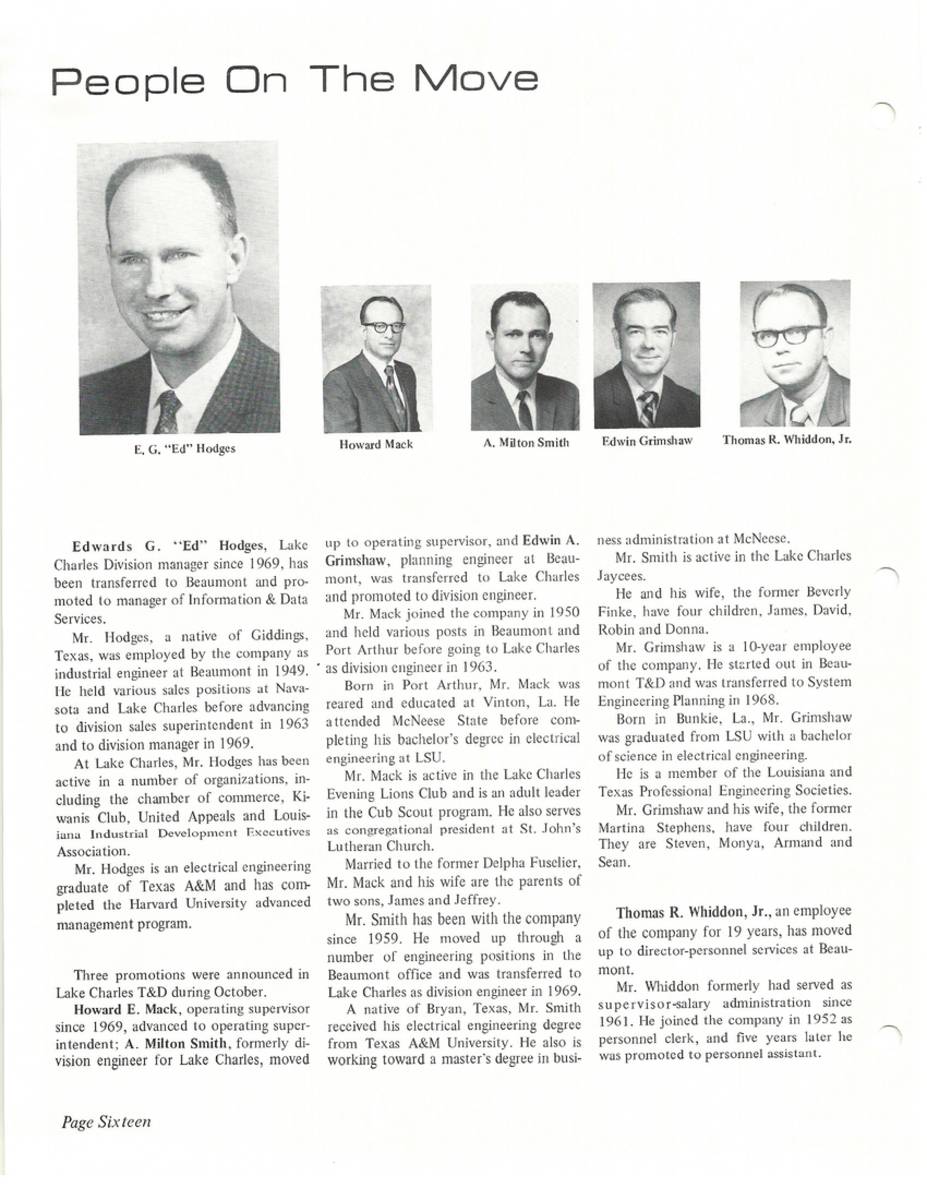 People On The Move

E. G. "Ed" Hodges

Howard Mack

A. Milton Smith

Edwin Grimshaw

Thomas R. Whiddon, Jr.

Edwards G. "Ed" Hodges, Lake Charles Division manager since 1969, has been transferred to Beaumont and promoted to manager of Information & Data Services.

Mr. Hodges, a native of Giddings, Texas, was employed by the company as industrial engineer at Beaumont in 1949. He held various sales positions at Navasota and Lake Charles before advancing to division sales superintendent in 1963 and to division manager in 1969.

At Lake Charles, Mr. Hodges has been active in a number of organizations, including the chamber of commerce, Kiwanis Club, United Appeals and Louisiana Industrial Development Executives Association.

Mr. Hodges is an electrical engineering graduate of Texas A&M and has completed the Harvard University advanced management program.

Three promotions were announced in Lake Charles T&D during October.

Howard E. Mack, operating supervisor since 1969, advanced to operating superintendent; A. Milton Smith, formerly division engineer for Lake Charles, moved up to operating supervisor, and Edwin A. Grimshaw, planning engineer at Beaumont, was transferred to Lake Charles and promoted to division engineer.

Mr. Mack joined the company in 1950 and held various posts in Beaumont and Port Arthur before going to Lake Charles as division engineer in 1963.

Born in Port Arthur, Mr. Mack was reared and educated at Vinton, La. He attended McNeese State before completing his bachelor's degree in electrical engineering at LSU.

Mr. Mack is active in the Lake Charles Evening Lions Club and is an adult leader in the Cub Scout program. He also serves as congregational president at St. John's Lutheran Church.

Married to the former Delpha Fuselier, Mr. Mack and his wife are the parents of two sons, James and Jeffrey.

Mr. Smith has been with the company since 1959. He moved up through a number of engineering positions in the Beaumont office and was transferred to Lake Charles as division engineer in 1969.

A native of Bryan, Texas, Mr. Smith received his electrical engineering degree from Texas A&M University. He also is working toward a master's degree in business administration at McNeese.

Mr. Smith is active in the Lake Charles Jaycees.

He and his wife, the former Beverly Finke, have four children, James, David, Robin and Donna.

Mr. Grimshaw is a 10-year employee of the company. He started out in Beaumont T&D and was transferred to System Engineering Planning in 1968.

Born in Bunkie, La., Mr. Grimshaw was graduated from LSU with a bachelor of science in electrical engineering.

He is a member of the Louisiana and Texas Professional Engineering Societies.

Mr. Grimshaw and his wife, the former Martina Stephens, have four children. They are Steven, Monya, Armand and Sean.

Thomas R. Whiddon, Jr., an employee of the company for 19 years, has moved up to director-personnel services at Beaumont.

Mr. Whiddon formerly had served as supervisor-salary administration since 1961. He joined the company in 1952 as personnel clerk, and five years later he was promoted to personnel assistant.

Page Sixteen